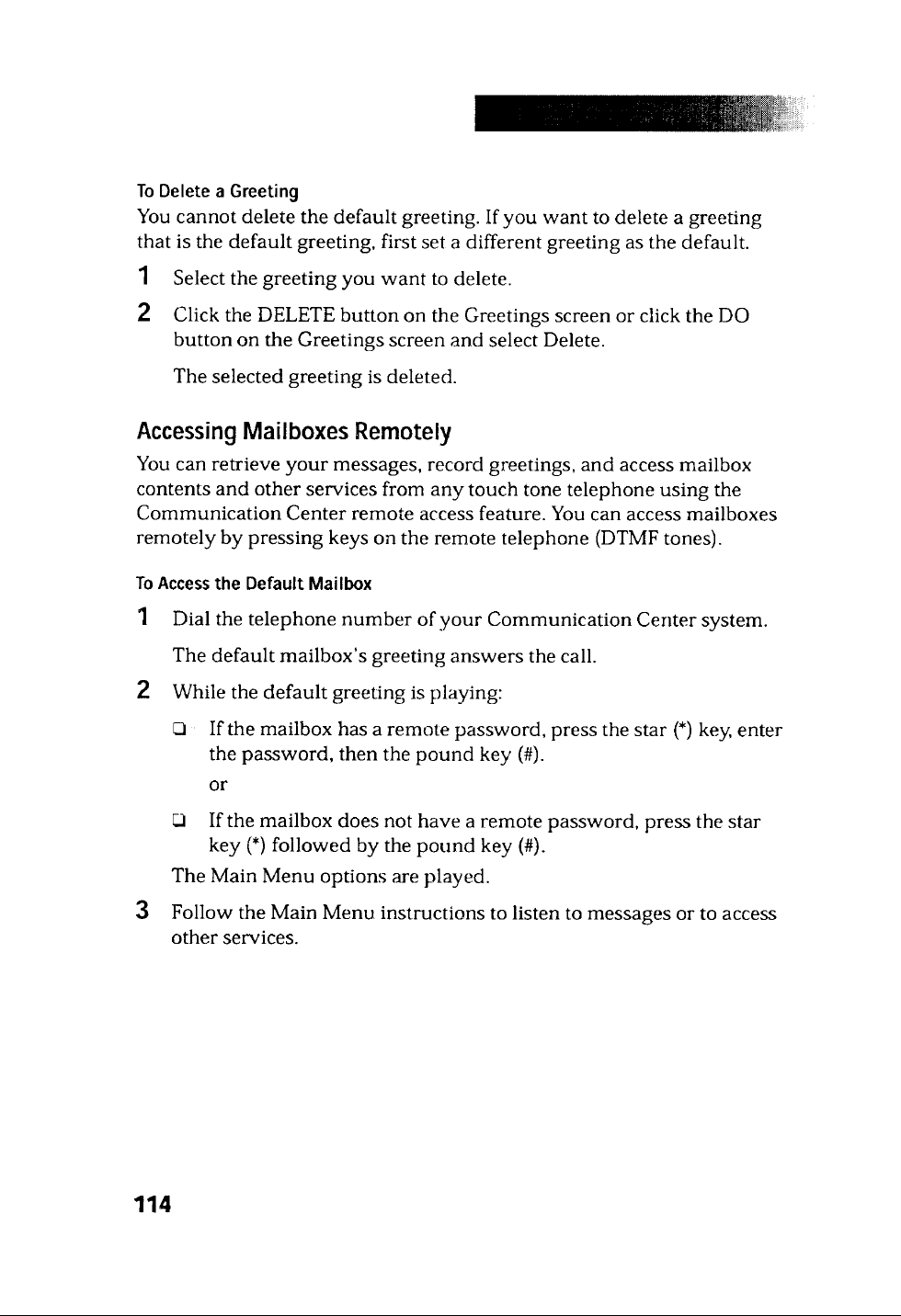 To Delete a Greeting

You cannot delete the default greeting. If you want to delete a greeting that is the default greeting, first set a different greeting as the default.

1 Select the greeting you want to delete.

2 Click the DELETE button on the Greetings screen or click the DO button on the Greetings screen and select Delete.

The selected greeting is deleted.

Accessing Mailboxes Remotely

You can retrieve your messages, record greetings, and access mailbox contents and other services from any touch tone telephone using the Communication Center remote access feature. You can access mailboxes remotely by pressing keys on the remote telephone (DTMF tones).

To Access the Default Mailbox

1 Dial the telephone number of your Communication Center system.

The default mailbox's greeting answers the call.

2 While the default greeting is playing:

☐ If the mailbox has a remote password, press the star (*) key, enter the password, then the pound key (#).

or

☐ If the mailbox does not have a remote password, press the star key (*) followed by the pound key (#).

The Main Menu options are played.

3 Follow the Main Menu instructions to listen to messages or to access other services.

114